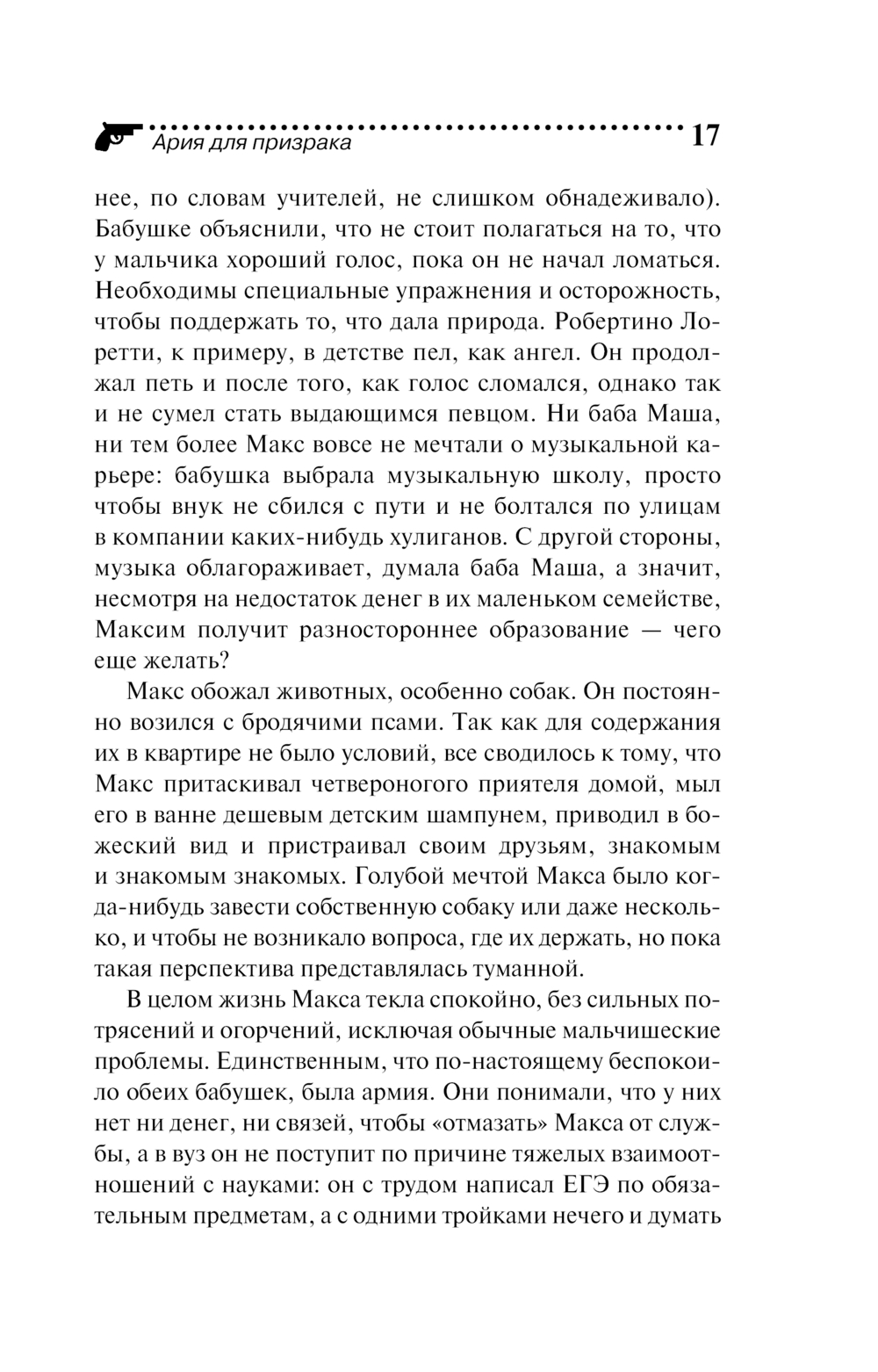 Ария для призрака 17

нее, по словам учителей, не слишком обнадеживало). Бабушке объяснили, что не стоит полагаться на то, что у мальчика хороший голос, пока он не начал ломаться. Необходимы специальные упражнения и осторожность, чтобы поддержать то, что дала природа. Робертино Лоретти, к примеру, в детстве пел, как ангел. Он продолжал петь и после того, как голос сломался, однако так и не сумел стать выдающимся певцом. Ни баба Маша, ни тем более Макс вовсе не мечтали о музыкальной карьере: бабушка выбрала музыкальную школу, просто чтобы внук не сбился с пути и не болтался по улицам в компании каких-нибудь хулиганов. С другой стороны, музыка облагораживает, думала баба Маша, а значит, несмотря на недостаток денег в их маленьком семействе, Максим получит разностороннее образование — чего еще желать?

Макс обожал животных, особенно собак. Он постоянно возился с бродячими псами. Так как для содержания их в квартире не было условий, все сводилось к тому, что Макс притаскивал четвероногого приятеля домой, мыл его в ванне дешевым детским шампунем, приводил в божеский вид и пристраивал своим друзьям, знакомым и знакомым знакомых. Голубой мечтой Макса было когда-нибудь завести собственную собаку или даже несколько, и чтобы не возникало вопроса, где их держать, но пока такая перспектива представлялась туманной.

В целом жизнь Макса текла спокойно, без сильных потрясений и огорчений, исключая обычные мальчишеские проблемы. Единственным, что по-настоящему беспокоило обеих бабушек, была армия. Они понимали, что у них нет ни денег, ни связей, чтобы «отмазать» Макса от службы, а в вуз он не поступит по причине тяжелых взаимоотношений с науками: он с трудом написал ЕГЭ по обязательным предметам, а с одними тройками нечего и думать